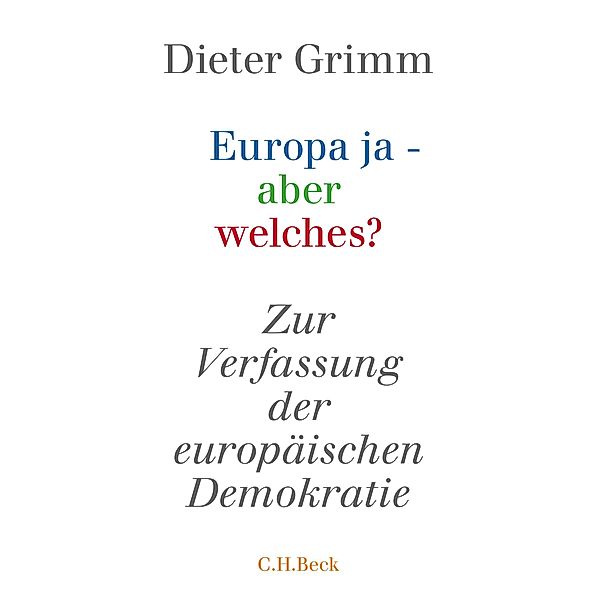 Dieter Grimm

Europa ja -
aber
welches?

Zur
Verfassung
der
europäischen
Demokratie

C.H.Beck